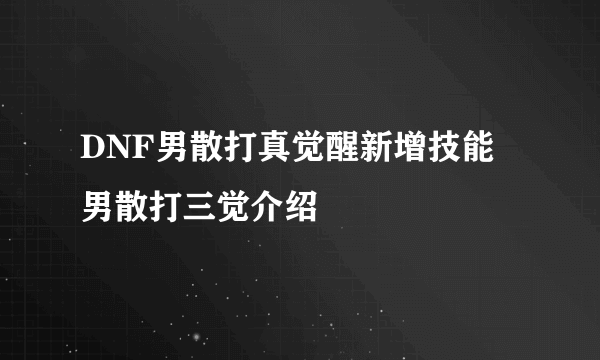 DNF男散打真觉醒新增技能

男散打三觉介绍